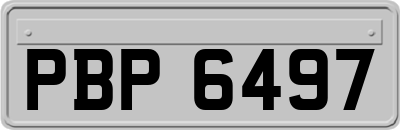 PBP 6497